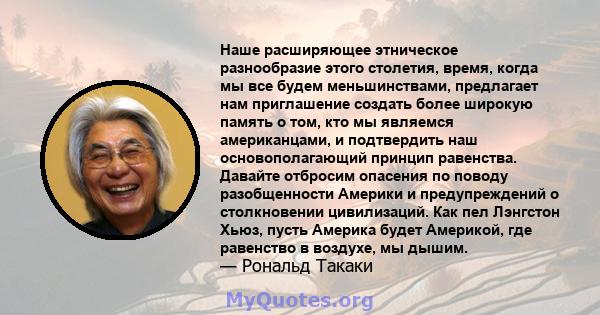 Наше расширяющее этническое разнообразие этого столетия, время, когда мы все будем меньшинствами, предлагает нам приглашение создать более широкую память о том, кто мы являемся американцами, и подтвердить наш основополагающий принцип равенства. Давайте отбросим опасения по поводу разобщенности Америки и предупреждений о столкновении цивилизаций. Как пел Лэнгстон Хьюз, пусть Америка будет Америкой, где равенство в воздухе, мы дышим.
— Рональд Такаки

MyQuotes.org